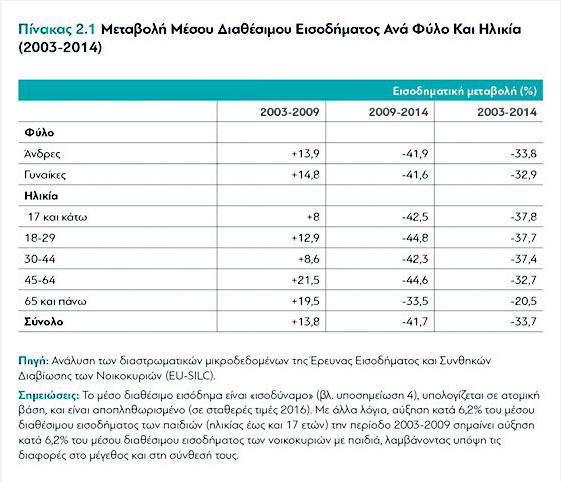 Πίνακας 2.1 Μεταβολή Μέσου Διαθέσιμου Εισοδήματος Ανά Φύλο Και Ηλικία (2003-2014)

| | Εισοδηματική μεταβολή (%) | | |
|---|---|---|---|
| | 2003-2009 | 2009-2014 | 2003-2014 |
| **Φύλο** | | | |
| Άνδρες | +13,9 | -41,9 | -33,8 |
| Γυναίκες | +14,8 | -41,6 | -32,9 |
| **Ηλικία** | | | |
| 17 και κάτω | +8 | -42,5 | -37,8 |
| 18-29 | +12,9 | -44,8 | -37,7 |
| 30-44 | +8,6 | -42,3 | -37,4 |
| 45-64 | +21,5 | -44,6 | -32,7 |
| 65 και πάνω | +19,5 | -33,5 | -20,5 |
| **Σύνολο** | +13,8 | -41,7 | -33,7 |

Πηγή: Ανάλυση των διαστρωματικών μικροδεδομένων της Έρευνας Εισοδήματος και Συνθηκών Διαβίωσης των Νοικοκυριών (EU-SILC).

Σημειώσεις: Το μέσο διαθέσιμο εισόδημα είναι «ισοδύναμο» (βλ. υποσημείωση 4), υπολογίζεται σε ατομική βάση, και είναι αποπληθωρισμένο (σε σταθερές τιμές 2016). Με άλλα λόγια, αύξηση κατά 6,2% του μέσου διαθέσιμου εισοδήματος των παιδιών (ηλικίας έως και 17 ετών) την περίοδο 2003-2009 σημαίνει αύξηση κατά 6,2% του μέσου διαθέσιμου εισοδήματος των νοικοκυριών με παιδιά, λαμβάνοντας υπόψη τις διαφορές στο μέγεθος και στη σύνθεσή τους.